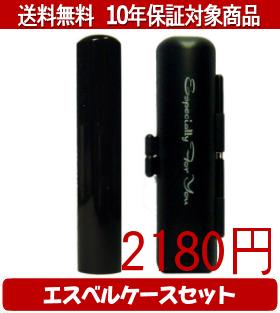 送料無料　10年保証対象商品

Especially For You

2180円

エスベルケースセット